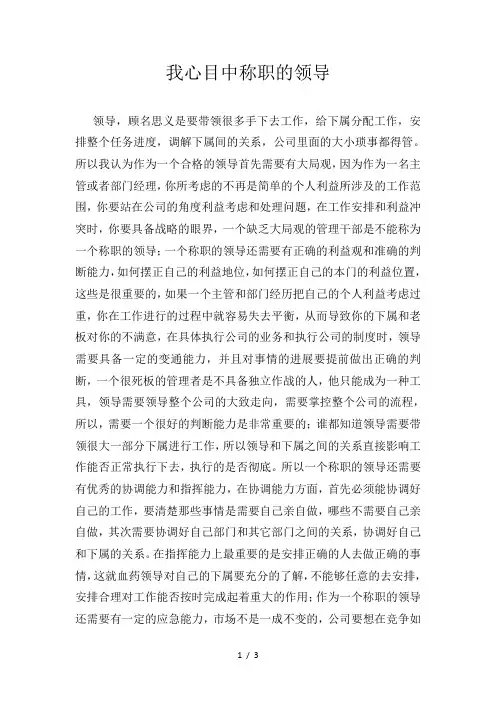 我心目中称职的领导

领导，顾名思义是要带领很多手下去工作，给下属分配工作，安排整个任务进度，调解下属间的关系，公司里面的大小琐事都得管。所以我认为作为一个合格的领导首先需要有大局观，因为作为一名主管或者部门经理，你所考虑的不再是简单的个人利益所涉及的工作范围，你要站在公司的角度利益考虑和处理问题，在工作安排和利益冲突时，你要具备战略的眼界，一个缺乏大局观的管理干部是不能称为一个称职的领导；一个称职的领导还需要有正确的利益观和准确的判断能力，如何摆正自己的利益地位，如何摆正自己的本门的利益位置，这些是很重要的，如果一个主管和部门经历把自己的个人利益考虑过重，你在工作进行的过程中就容易失去平衡，从而导致你的下属和老板对你的不满意，在具体执行公司的业务和执行公司的制度时，领导需要具备一定的变通能力，并且对事情的进展要提前做出正确的判断，一个很死板的管理者是不具备独立作战的人，他只能成为一种工具，领导需要领导整个公司的大致走向，需要掌控整个公司的流程，所以，需要一个很好的判断能力是非常重要的；谁都知道领导需要带领很大一部分下属进行工作，所以领导和下属之间的关系直接影响工作能否正常执行下去，执行的是否彻底。所以一个称职的领导还需要有优秀的协调能力和指挥能力，在协调能力方面，首先必须能协调好自己的工作，要清楚那些事情是需要自己亲自做，哪些不需要自己亲自做，其次需要协调好自己部门和其它部门之间的关系，协调好自己和下属的关系。在指挥能力上最重要的是安排正确的人去做正确的事情，这就血药领导对自己的下属要充分的了解，不能够任意的去安排，安排合理对工作能否按时完成起着重大的作用；作为一个称职的领导还需要有一定的应急能力，市场不是一成不变的，公司要想在竞争如

1 / 3